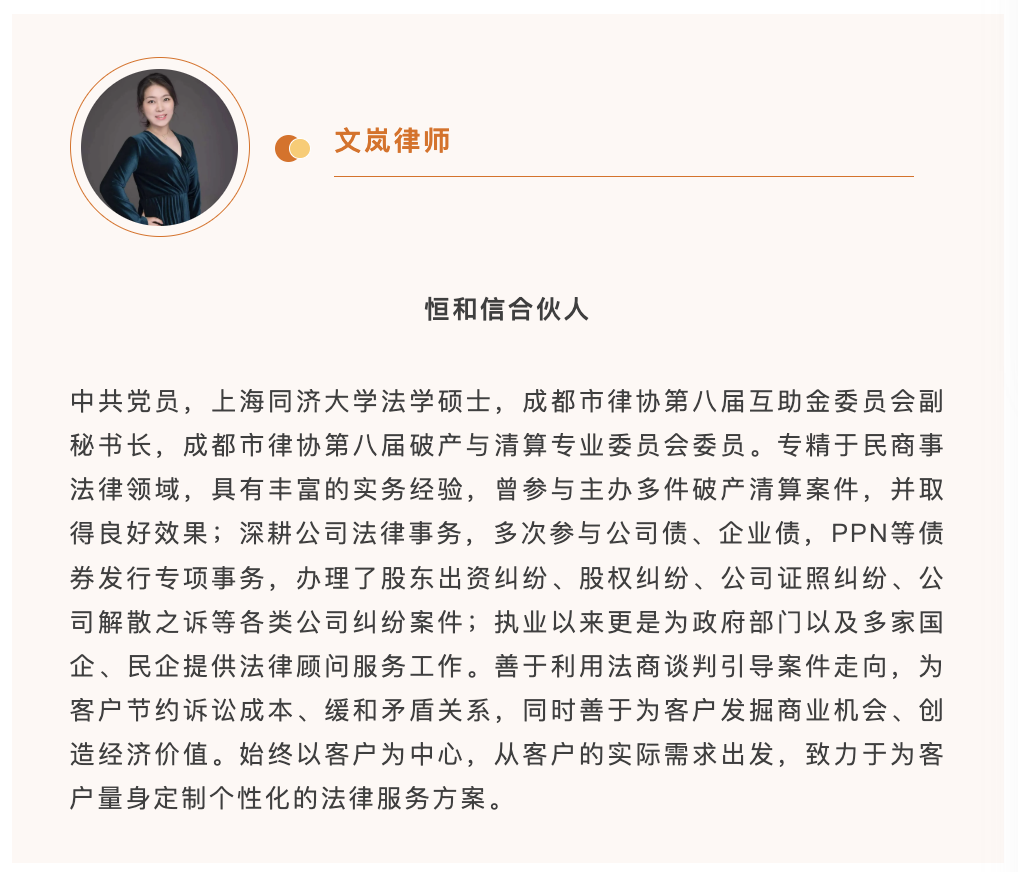 文岚律师

恒和信合伙人

中共党员，上海同济大学法学硕士，成都市律协第八届互助金委员会副秘书长，成都市律协第八届破产与清算专业委员会委员。专精于民商事法律领域，具有丰富的实务经验，曾参与主办多件破产清算案件，并取得良好效果；深耕公司法律事务，多次参与公司债、企业债，PPN等债券发行专项事务，办理了股东出资纠纷、股权纠纷、公司证照纠纷、公司解散之诉等各类公司纠纷案件；执业以来更是为政府部门以及多家国企、民企提供法律顾问服务工作。善于利用法商谈判引导案件走向，为客户节约诉讼成本、缓和矛盾关系，同时善于为客户发掘商业机会、创造经济价值。始终以客户为中心，从客户的实际需求出发，致力于为客户量身定制个性化的法律服务方案。